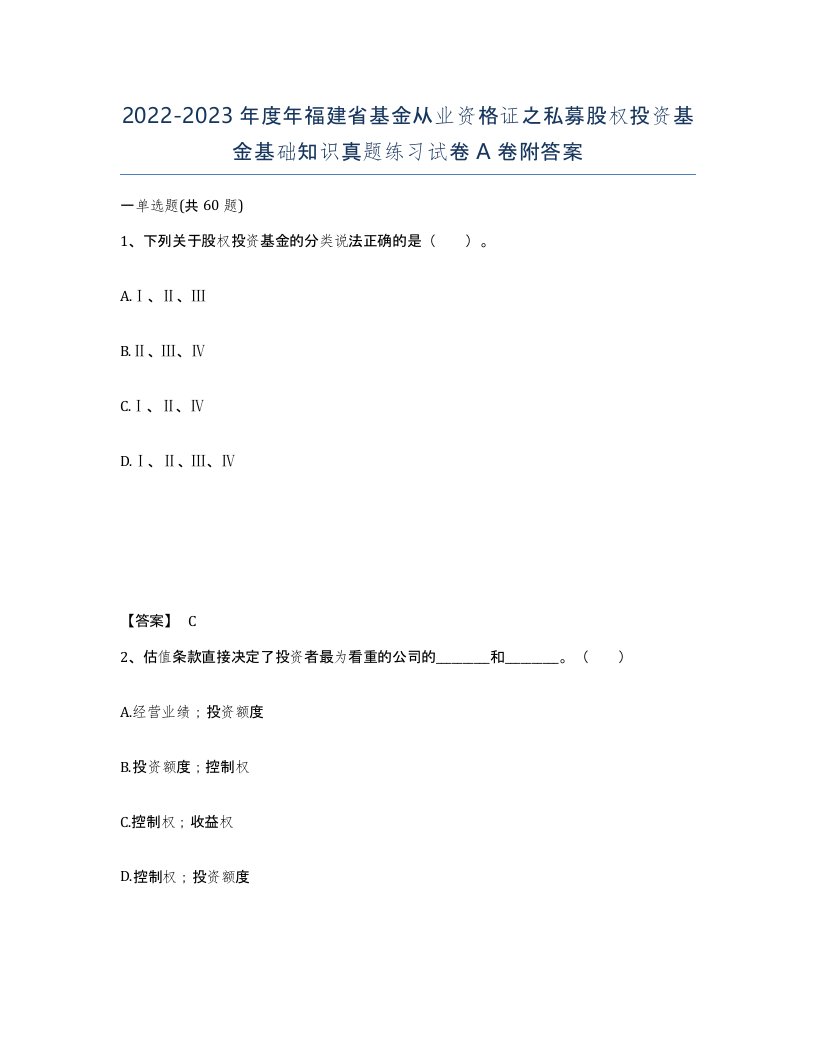 2022-2023年度年福建省基金从业资格证之私募股权投资基金基础知识真题练习试卷A卷附答案

一单选题(共60题)

1、下列关于股权投资基金的分类说法正确的是（　　）。

A.Ⅰ、Ⅱ、Ⅲ

B.Ⅱ、Ⅲ、Ⅳ

C.Ⅰ、Ⅱ、Ⅳ

D.Ⅰ、Ⅱ、Ⅲ、Ⅳ

【答案】 C

2、估值条款直接决定了投资者最为看重的公司的________和________。（　　）

A.经营业绩；投资额度

B.投资额度；控制权

C.控制权；收益权

D.控制权；投资额度